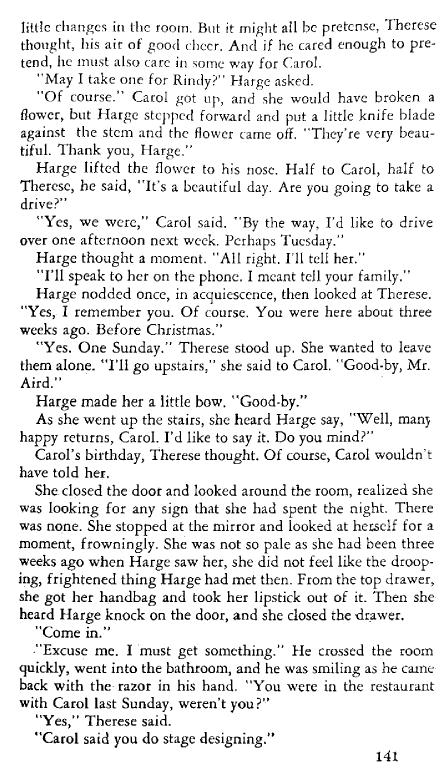 little changes in the room. But it might all be pretense, Therese thought, his air of good cheer. And if he cared enough to pretend, he must also care in some way for Carol.

"May I take one for Rindy?" Harge asked.

"Of course." Carol got up, and she would have broken a flower, but Harge stepped forward and put a little knife blade against the stem and the flower came off. "They're very beautiful. Thank you, Harge."

Harge lifted the flower to his nose. Half to Carol, half to Therese, he said, "It's a beautiful day. Are you going to take a drive?"

"Yes, we were," Carol said. "By the way, I'd like to drive over one afternoon next week. Perhaps Tuesday."

Harge thought a moment. "All right. I'll tell her."

"I'll speak to her on the phone. I meant tell your family."

Harge nodded once, in acquiescence, then looked at Therese. "Yes, I remember you. Of course. You were here about three weeks ago. Before Christmas."

"Yes. One Sunday." Therese stood up. She wanted to leave them alone. "I'll go upstairs," she said to Carol. "Good-by, Mr. Aird."

Harge made her a little bow. "Good-by."

As she went up the stairs, she heard Harge say, "Well, many happy returns, Carol. I'd like to say it. Do you mind?"

Carol's birthday, Therese thought. Of course, Carol wouldn't have told her.

She closed the door and looked around the room, realized she was looking for any sign that she had spent the night. There was none. She stopped at the mirror and looked at herself for a moment, frowningly. She was not so pale as she had been three weeks ago when Harge saw her, she did not feel like the drooping, frightened thing Harge had met then. From the top drawer, she got her handbag and took her lipstick out of it. Then she heard Harge knock on the door, and she closed the drawer.

"Come in."

"Excuse me. I must get something." He crossed the room quickly, went into the bathroom, and he was smiling as he came back with the razor in his hand. "You were in the restaurant with Carol last Sunday, weren't you?"

"Yes," Therese said.

"Carol said you do stage designing."

141